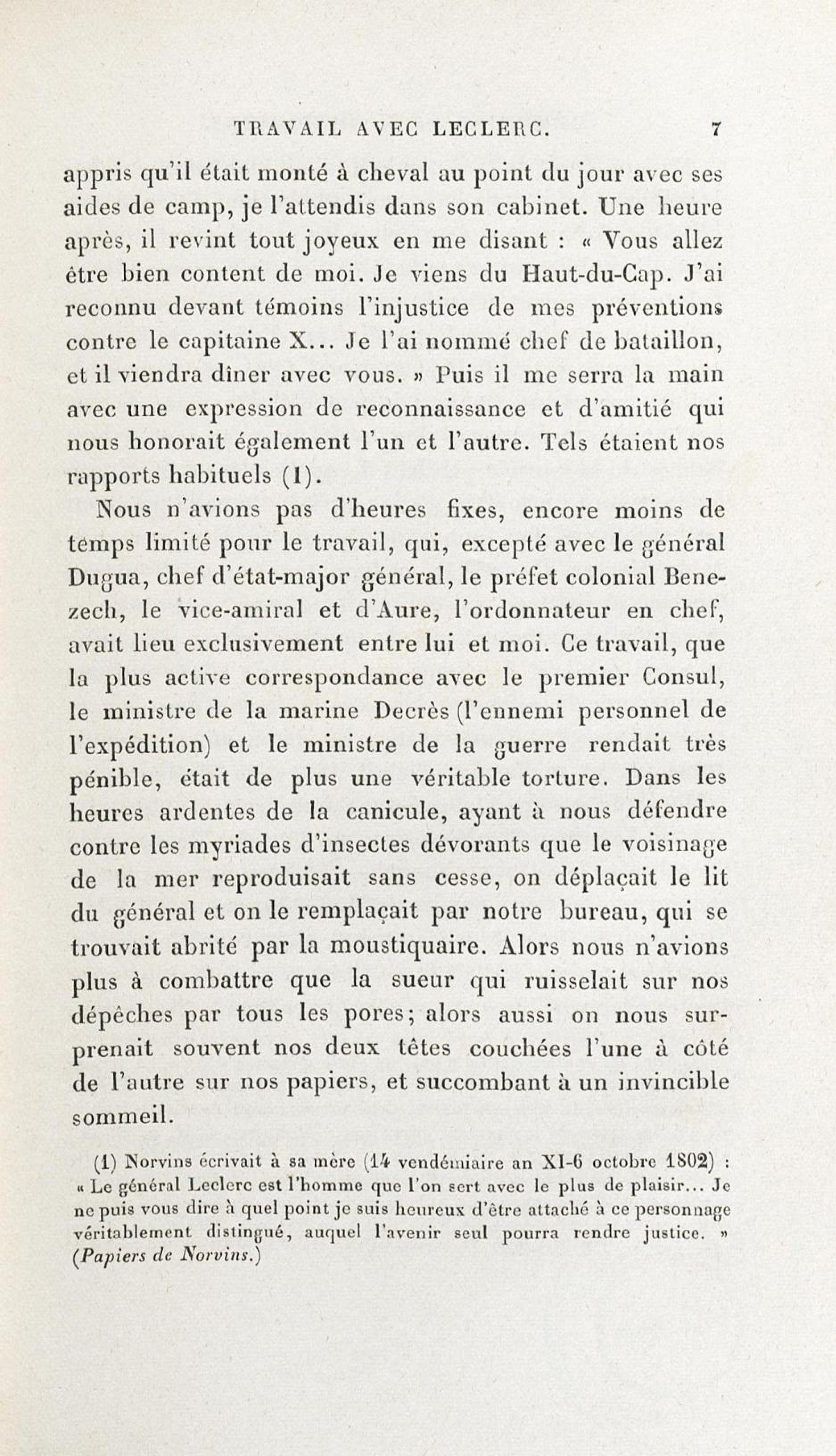 TRAVAIL AVEC LECLERC. 7

appris qu'il était monté à cheval au point du jour avec ses aides de camp, je l'attendis dans son cabinet. Une heure après, il revint tout joyeux en me disant : « Vous allez être bien content de moi. Je viens du Haut-du-Cap. J'ai reconnu devant témoins l'injustice de mes préventions contre le capitaine X... Je l'ai nommé chef de bataillon, et il viendra dîner avec vous. » Puis il me serra la main avec une expression de reconnaissance et d'amitié qui nous honorait également l'un et l'autre. Tels étaient nos rapports habituels (1).

Nous n'avions pas d'heures fixes, encore moins de temps limité pour le travail, qui, excepté avec le général Dugua, chef d'état-major général, le préfet colonial Benezech, le vice-amiral et d'Aure, l'ordonnateur en chef, avait lieu exclusivement entre lui et moi. Ce travail, que la plus active correspondance avec le premier Consul, le ministre de la marine Decrès (l'ennemi personnel de l'expédition) et le ministre de la guerre rendait très pénible, était de plus une véritable torture. Dans les heures ardentes de la canicule, ayant à nous défendre contre les myriades d'insectes dévorants que le voisinage de la mer reproduisait sans cesse, on déplaçait le lit du général et on le remplaçait par notre bureau, qui se trouvait abrité par la moustiquaire. Alors nous n'avions plus à combattre que la sueur qui ruisselait sur nos dépêches par tous les pores; alors aussi on nous surprenait souvent nos deux têtes couchées l'une à côté de l'autre sur nos papiers, et succombant à un invincible sommeil.

(1) Norvins écrivait à sa mère (14 vendémiaire an XI-6 octobre 1802) : « Le général Leclerc est l'homme que l'on sert avec le plus de plaisir... Je ne puis vous dire à quel point je suis heureux d'être attaché à ce personnage véritablement distingué, auquel l'avenir seul pourra rendre justice. » (Papiers de Norvins.)